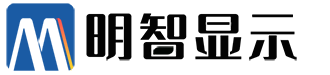 明智显示